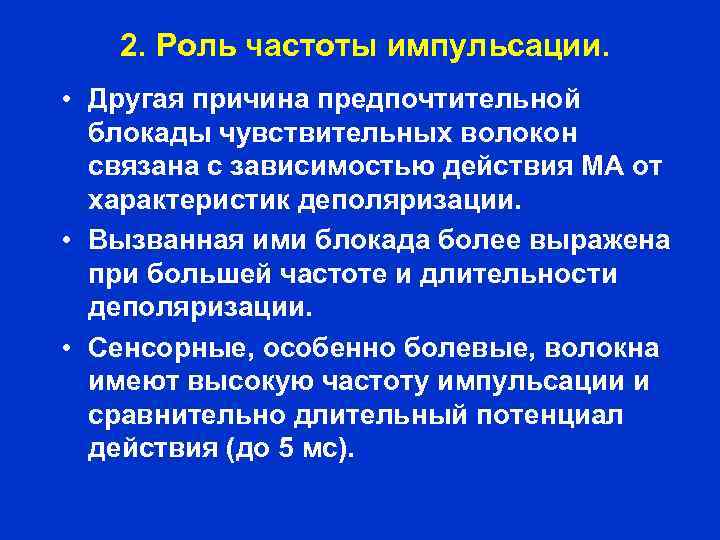 2. Роль частоты импульсации.

• Другая причина предпочтительной блокады чувствительных волокон связана с зависимостью действия МА от характеристик деполяризации.

• Вызванная ими блокада более выражена при большей частоте и длительности деполяризации.

• Сенсорные, особенно болевые, волокна имеют высокую частоту импульсации и сравнительно длительный потенциал действия (до 5 мс).